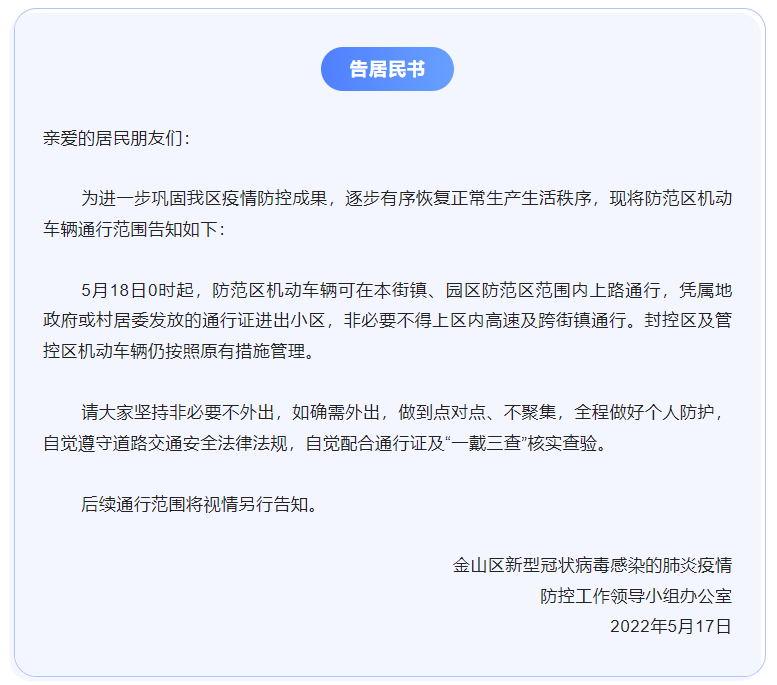 告居民书

亲爱的居民朋友们：

为进一步巩固我区疫情防控成果，逐步有序恢复正常生产生活秩序，现将防范区机动车辆通行范围告知如下：

5月18日0时起，防范区机动车辆可在本街镇、园区防范区范围内上路通行，凭属地政府或村居委发放的通行证进出小区，非必要不得上区内高速及跨街镇通行。封控区及管控区机动车辆仍按照原有措施管理。

请大家坚持非必要不外出，如确需外出，做到点对点、不聚集，全程做好个人防护，自觉遵守道路交通安全法律法规，自觉配合通行证及“一戴三查”核实查验。

后续通行范围将视情另行告知。

金山区新型冠状病毒感染的肺炎疫情
防控工作领导小组办公室
2022年5月17日